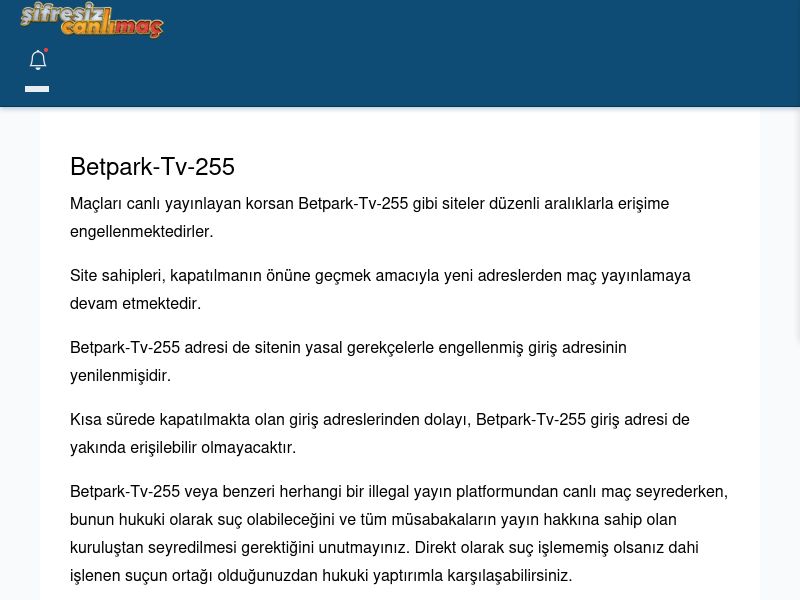 şifresiz canlımaç

Betpark-Tv-255

Maçları canlı yayınlayan korsan Betpark-Tv-255 gibi siteler düzenli aralıklarla erişime engellenmektedirler.

Site sahipleri, kapatılmanın önüne geçmek amacıyla yeni adreslerden maç yayınlamaya devam etmektedir.

Betpark-Tv-255 adresi de sitenin yasal gerekçelerle engellenmiş giriş adresinin yenilenmişidir.

Kısa sürede kapatılmakta olan giriş adreslerinden dolayı, Betpark-Tv-255 giriş adresi de yakında erişilebilir olmayacaktır.

Betpark-Tv-255 veya benzeri herhangi bir illegal yayın platformundan canlı maç seyrederken, bunun hukuki olarak suç olabileceğini ve tüm müsabakaların yayın hakkına sahip olan kuruluştan seyredilmesi gerektiğini unutmayınız. Direkt olarak suç işlememiş olsanız dahi işlenen suçun ortağı olduğunuzdan hukuki yaptırımla karşılaşabilirsiniz.